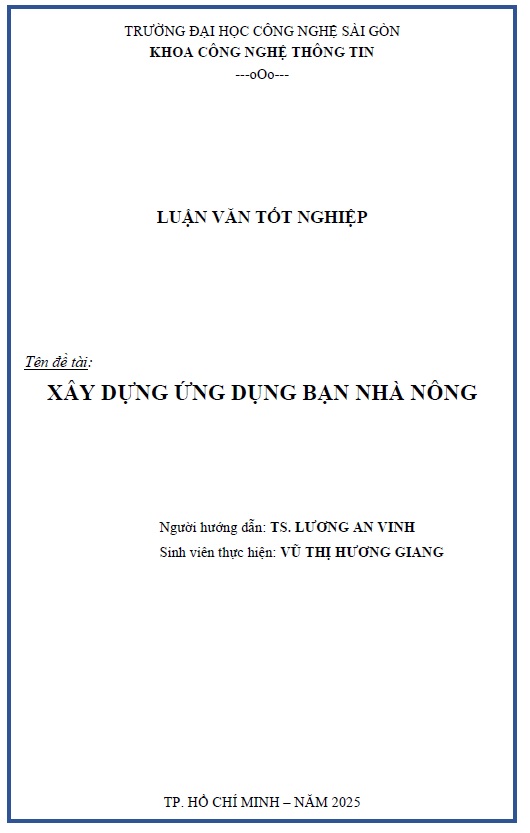 TRƯỜNG ĐẠI HỌC CÔNG NGHỆ SÀI GÒN
KHOA CÔNG NGHỆ THÔNG TIN
---oOo---

LUẬN VĂN TỐT NGHIỆP

Tên đề tài:
XÂY DỰNG ỨNG DỤNG BẠN NHÀ NÔNG

Người hướng dẫn: TS. LƯƠNG AN VINH
Sinh viên thực hiện: VŨ THỊ HƯƠNG GIANG

TP. HỒ CHÍ MINH – NĂM 2025